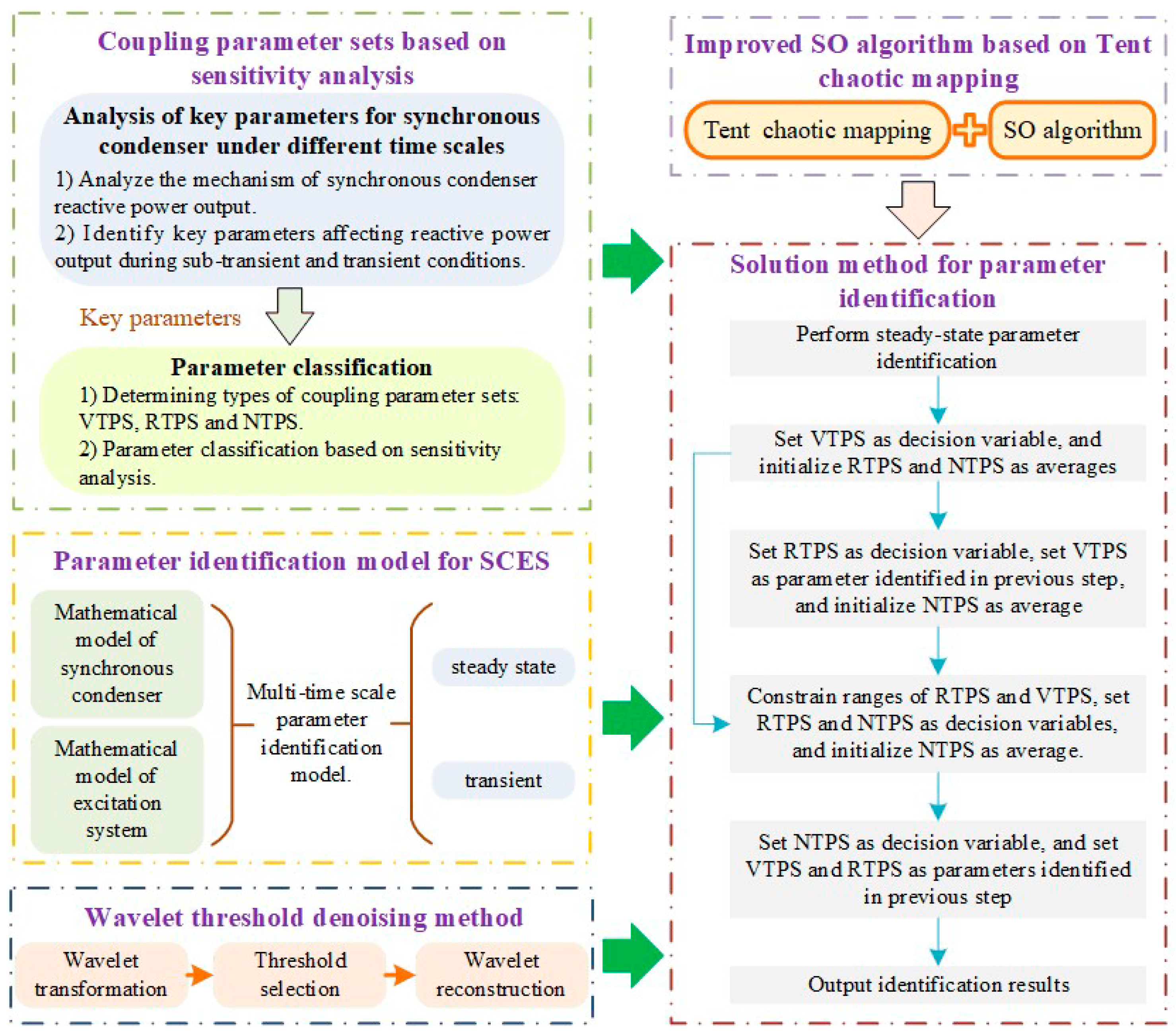 Coupling parameter sets based on sensitivity analysis

Analysis of key parameters for synchronous condenser under different time scales

1) Analyze the mechanism of synchronous condenser reactive power output.
2) Identify key parameters affecting reactive power output during sub-transient and transient conditions.

Key parameters

Parameter classification

1) Determining types of coupling parameter sets: VTPS, RTPS and NTPS.
2) Parameter classification based on sensitivity analysis.

Parameter identification model for SCES

Mathematical model of synchronous condenser

Mathematical model of excitation system

Multi-time scale parameter identification model.

steady state

transient

Wavelet threshold denoising method

Wavelet transformation

Threshold selection

Wavelet reconstruction

Improved SO algorithm based on Tent chaotic mapping

Tent chaotic mapping

SO algorithm

Solution method for parameter identification

Perform steady-state parameter identification

Set VTPS as decision variable, and initialize RTPS and NTPS as averages

Set RTPS as decision variable, set VTPS as parameter identified in previous step, and initialize NTPS as average

Constrain ranges of RTPS and VTPS, set RTPS and NTPS as decision variables, and initialize NTPS as average.

Set NTPS as decision variable, and set VTPS and RTPS as parameters identified in previous step

Output identification results